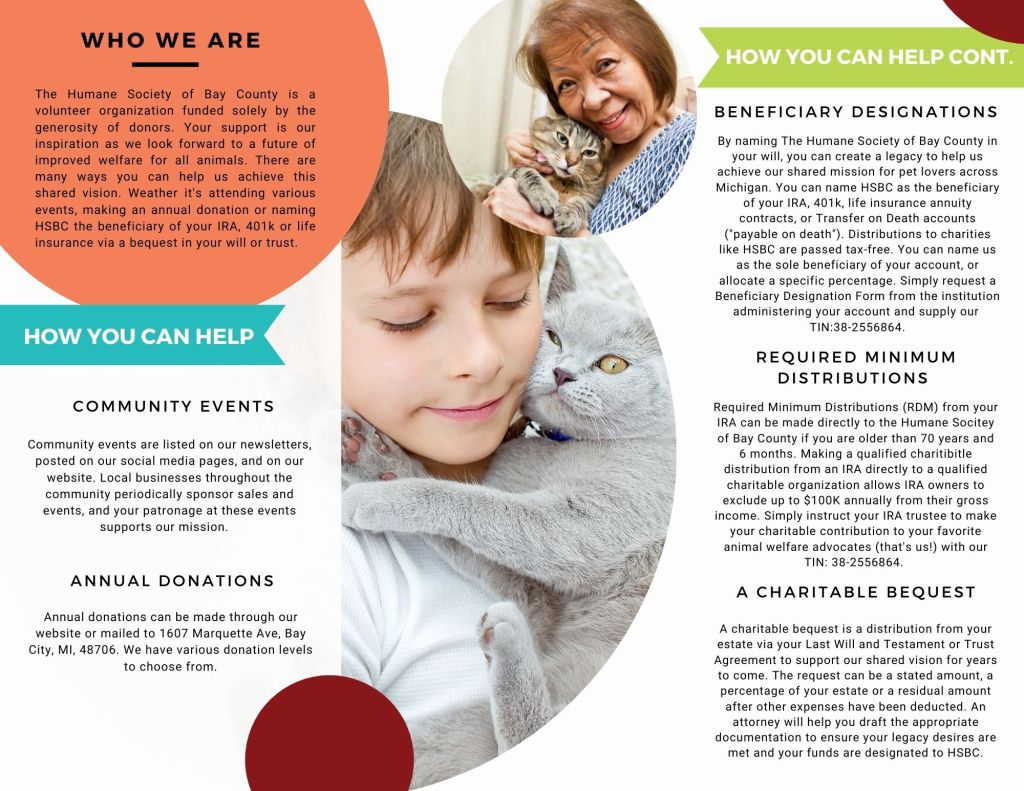 WHO WE ARE

The Humane Society of Bay County is a volunteer organization funded solely by the generosity of donors. Your support is our inspiration as we look forward to a future of improved welfare for all animals. There are many ways you can help us achieve this shared vision. Weather it's attending various events, making an annual donation or naming HSBC the beneficiary of your IRA, 401k or life insurance via a bequest in your will or trust.

HOW YOU CAN HELP

COMMUNITY EVENTS

Community events are listed on our newsletters, posted on our social media pages, and on our website. Local businesses throughout the community periodically sponsor sales and events, and your patronage at these events supports our mission.

ANNUAL DONATIONS

Annual donations can be made through our website or mailed to 1607 Marquette Ave, Bay City, MI, 48706. We have various donation levels to choose from.

HOW YOU CAN HELP CONT.

BENEFICIARY DESIGNATIONS

By naming The Humane Society of Bay County in your will, you can create a legacy to help us achieve our shared mission for pet lovers across Michigan. You can name HSBC as the beneficiary of your IRA, 401k, life insurance annuity contracts, or Transfer on Death accounts ("payable on death"). Distributions to charities like HSBC are passed tax-free. You can name us as the sole beneficiary of your account, or allocate a specific percentage. Simply request a Beneficiary Designation Form from the institution administering your account and supply our TIN:38-2556864.

REQUIRED MINIMUM DISTRIBUTIONS

Required Minimum Distributions (RDM) from your IRA can be made directly to the Humane Socitey of Bay County if you are older than 70 years and 6 months. Making a qualified charitibitle distribution from an IRA directly to a qualified charitable organization allows IRA owners to exclude up to $100K annually from their gross income. Simply instruct your IRA trustee to make your charitable contribution to your favorite animal welfare advocates (that's us!) with our TIN: 38-2556864.

A CHARITABLE BEQUEST

A charitable bequest is a distribution from your estate via your Last Will and Testament or Trust Agreement to support our shared vision for years to come. The request can be a stated amount, a percentage of your estate or a residual amount after other expenses have been deducted. An attorney will help you draft the appropriate documentation to ensure your legacy desires are met and your funds are designated to HSBC.